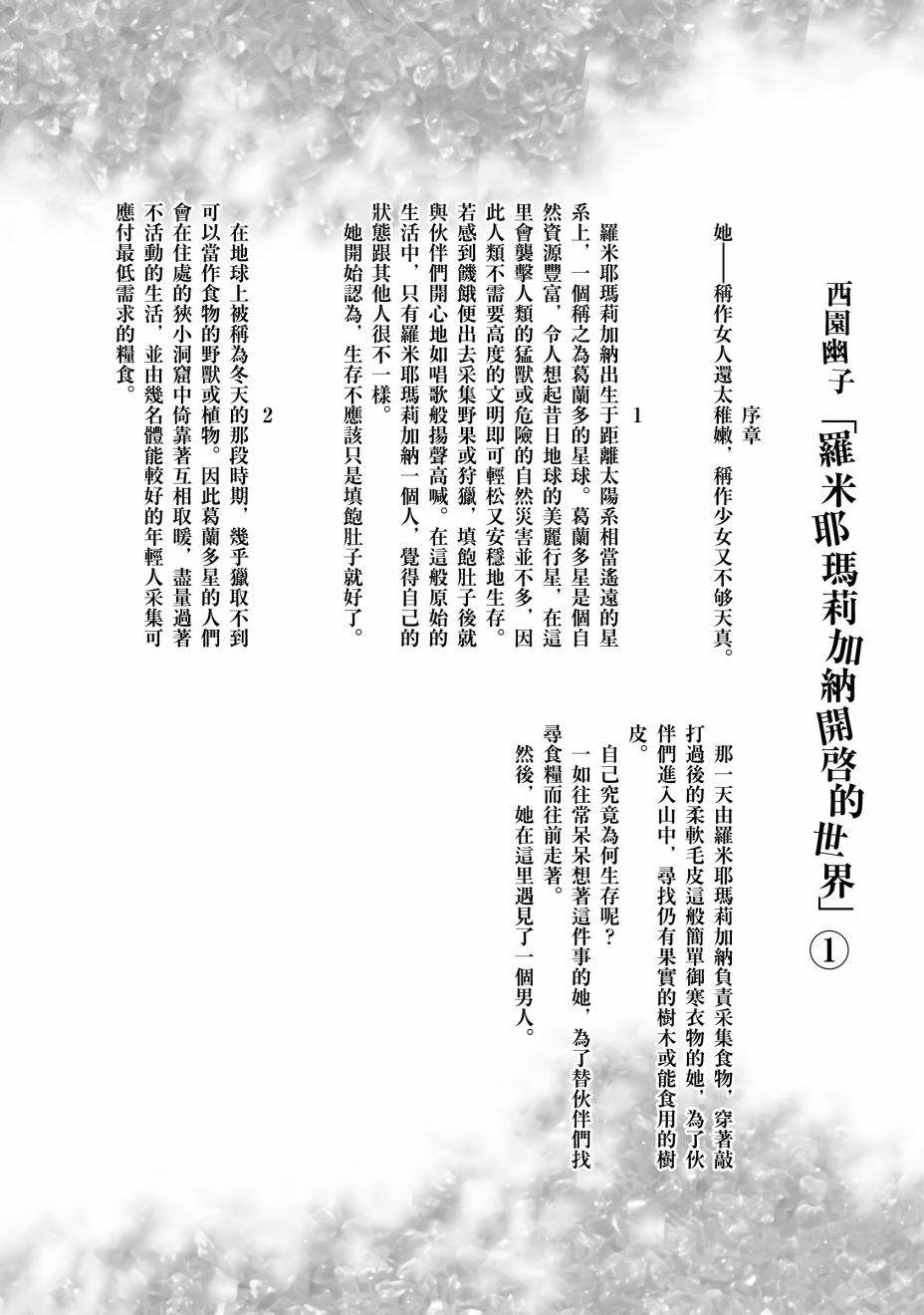 西園幽子　「羅米耶瑪莉加納開啓的世界」①

序章

她——稱作女人還太稚嫩，稱作少女又不够天真。

1

羅米耶瑪莉加納出生于距離太陽系相當遙遠的星系上，一個稱之為葛蘭多的星球。葛蘭多星是個自然資源豐富，令人想起昔日地球的美麗行星，在這里會襲擊人類的猛獸或危險的自然災害並不多，因此人類不需要高度的文明即可輕松又安穩地生存。若感到饑餓便出去采集野果或狩獵，填飽肚子後就與伙伴們開心地如唱歌般揚聲高喊。在這般原始的生活中，只有羅米耶瑪莉加納一個人，覺得自己的狀態跟其他人很不一樣。

她開始認為，生存不應該只是填飽肚子就好了。

2

在地球上被稱為冬天的那段時期，幾乎獵取不到可以當作食物的野獸或植物。因此葛蘭多星的人們會在住處的狹小洞窟中倚靠著互相取暖，盡量過著不活動的生活，並由幾名體能較好的年輕人采集可應付最低需求的糧食。

那一天由羅米耶瑪莉加納負責采集食物，穿著敲打過後的柔軟毛皮這般簡單御寒衣物的她，為了伙伴們進入山中，尋找仍有果實的樹木或能食用的樹皮。

自己究竟為何生存呢？

一如往常呆呆想著這件事的她，為了替伙伴們找尋食糧而往前走著。

然後，她在這里遇見了一個男人。